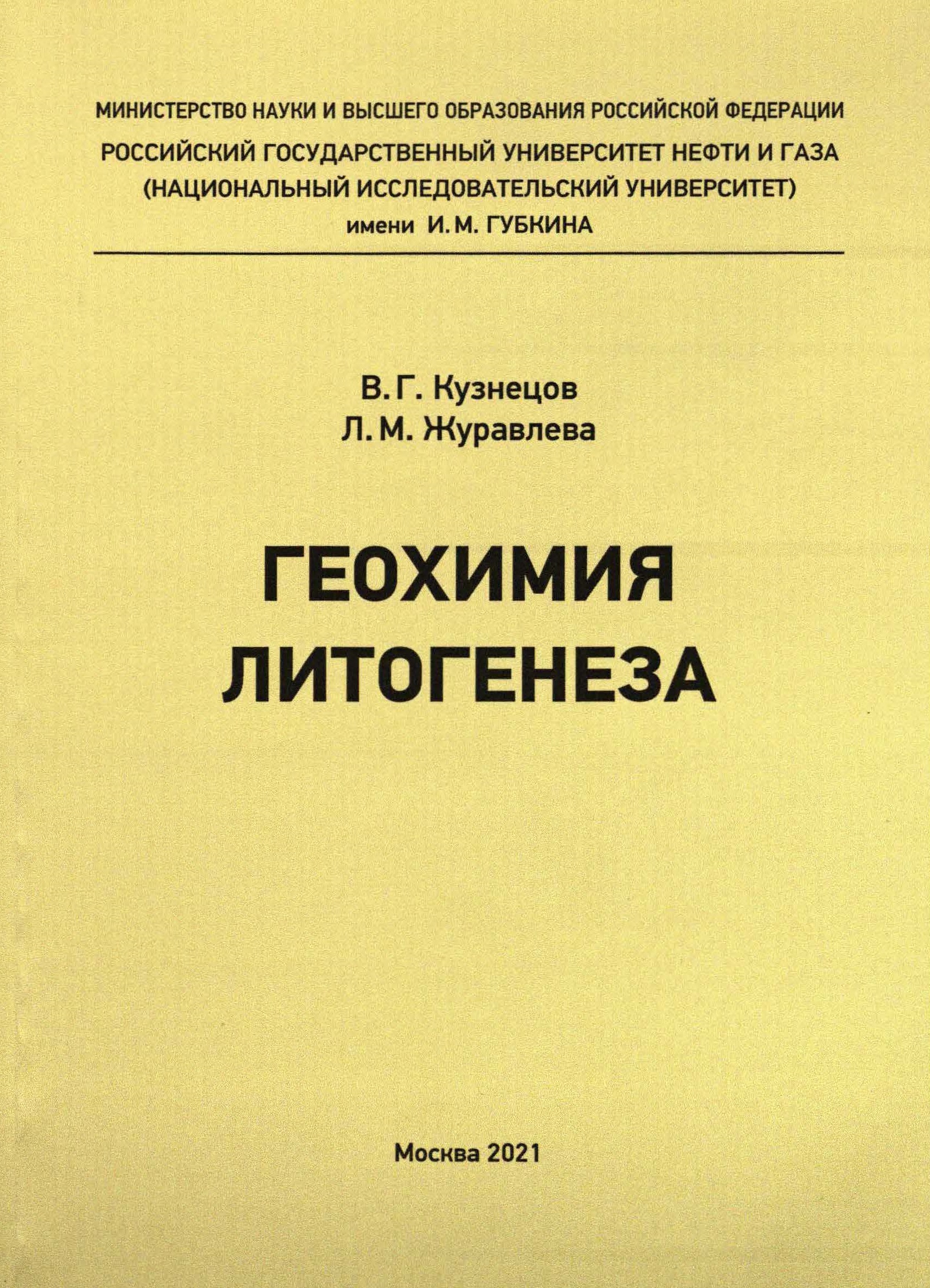 МИНИСТЕРСТВО НАУКИ И ВЫСШЕГО ОБРАЗОВАНИЯ РОССИЙСКОЙ ФЕДЕРАЦИИ
РОССИЙСКИЙ ГОСУДАРСТВЕННЫЙ УНИВЕРСИТЕТ НЕФТИ И ГАЗА
(НАЦИОНАЛЬНЫЙ ИССЛЕДОВАТЕЛЬСКИЙ УНИВЕРСИТЕТ)
имени И. М. ГУБКИНА

В. Г. Кузнецов
Л. М. Журавлева

ГЕОХИМИЯ
ЛИТОГЕНЕЗА

Москва 2021